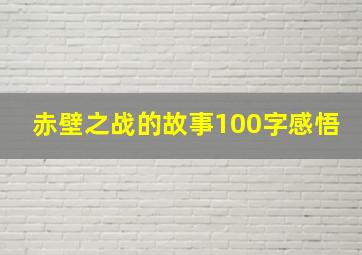 赤壁之战的故事100字感悟